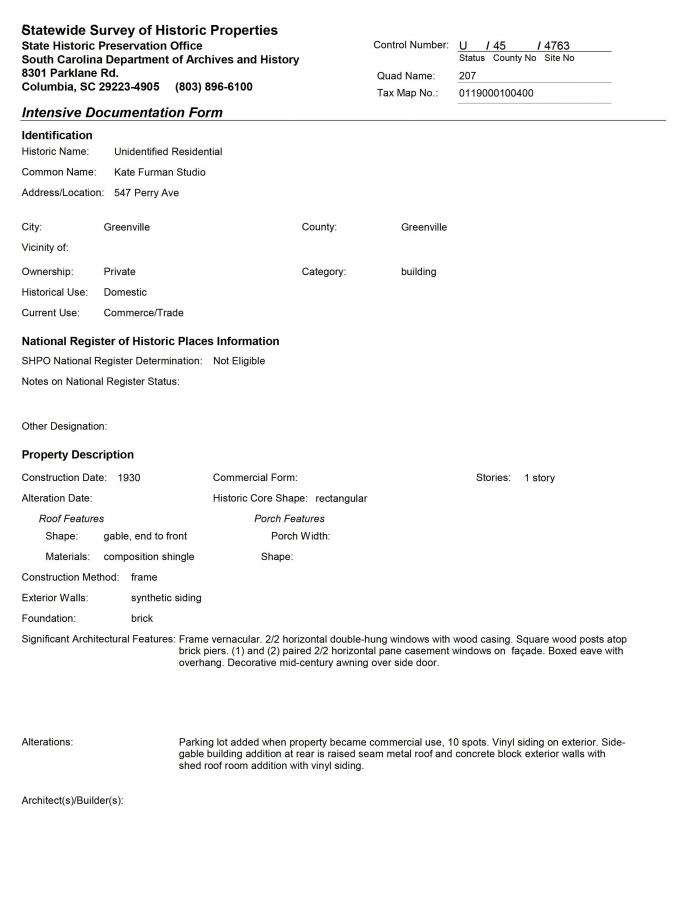 Statewide Survey of Historic Properties
State Historic Preservation Office
South Carolina Department of Archives and History
8301 Parklane Rd.
Columbia, SC 29223-4905 (803) 896-6100

Control Number: U / 45 / 4763
Status County No Site No
Quad Name: 207
Tax Map No.: 0119000100400

Intensive Documentation Form

Identification
Historic Name: Unidentified Residential
Common Name: Kate Furman Studio
Address/Location: 547 Perry Ave

City: Greenville
County: Greenville
Vicinity of:
Ownership: Private
Category: building
Historical Use: Domestic
Current Use: Commerce/Trade

National Register of Historic Places Information
SHPO National Register Determination: Not Eligible
Notes on National Register Status:

Other Designation:

Property Description
Construction Date: 1930
Commercial Form:
Stories: 1 story
Alteration Date:
Historic Core Shape: rectangular
Roof Features
Shape: gable, end to front
Materials: composition shingle
Porch Features
Porch Width:
Shape:
Construction Method: frame
Exterior Walls: synthetic siding
Foundation: brick
Significant Architectural Features: Frame vernacular. 2/2 horizontal double-hung windows with wood casing. Square wood posts atop brick piers. (1) and (2) paired 2/2 horizontal pane casement windows on façade. Boxed eave with overhang. Decorative mid-century awning over side door.

Alterations: Parking lot added when property became commercial use, 10 spots. Vinyl siding on exterior. Side-gable building addition at rear is raised seam metal roof and concrete block exterior walls with shed roof room addition with vinyl siding.

Architect(s)/Builder(s):